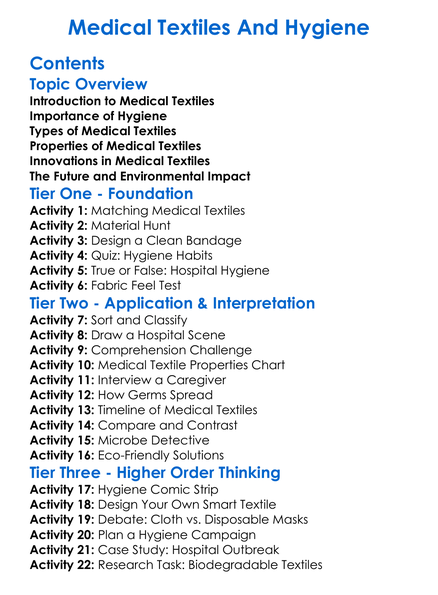 Medical Textiles And Hygiene

Contents

Topic Overview

Introduction to Medical Textiles
Importance of Hygiene
Types of Medical Textiles
Properties of Medical Textiles
Innovations in Medical Textiles
The Future and Environmental Impact

Tier One - Foundation

Activity 1: Matching Medical Textiles
Activity 2: Material Hunt
Activity 3: Design a Clean Bandage
Activity 4: Quiz: Hygiene Habits
Activity 5: True or False: Hospital Hygiene
Activity 6: Fabric Feel Test

Tier Two - Application & Interpretation

Activity 7: Sort and Classify
Activity 8: Draw a Hospital Scene
Activity 9: Comprehension Challenge
Activity 10: Medical Textile Properties Chart
Activity 11: Interview a Caregiver
Activity 12: How Germs Spread
Activity 13: Timeline of Medical Textiles
Activity 14: Compare and Contrast
Activity 15: Microbe Detective
Activity 16: Eco-Friendly Solutions

Tier Three - Higher Order Thinking

Activity 17: Hygiene Comic Strip
Activity 18: Design Your Own Smart Textile
Activity 19: Debate: Cloth vs. Disposable Masks
Activity 20: Plan a Hygiene Campaign
Activity 21: Case Study: Hospital Outbreak
Activity 22: Research Task: Biodegradable Textiles